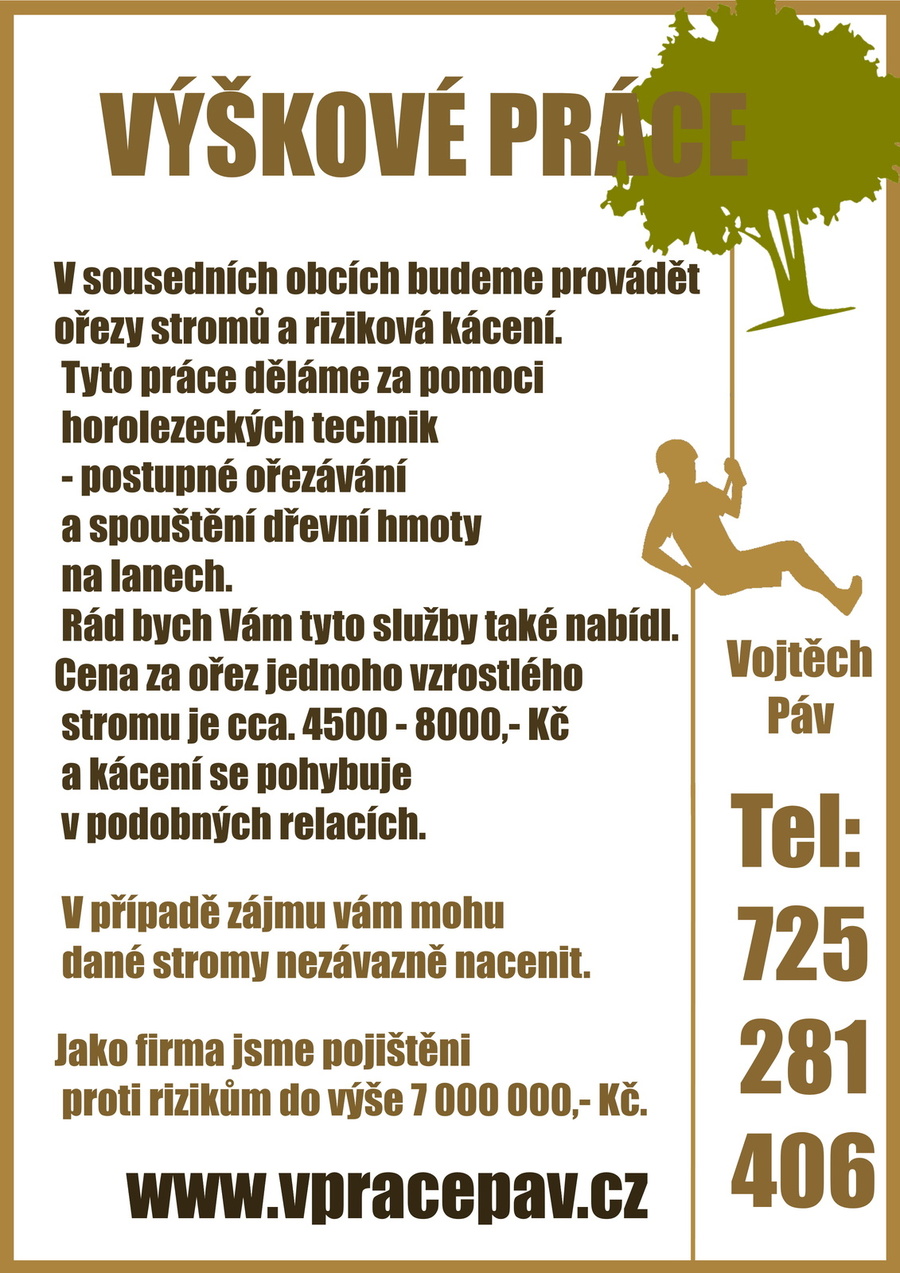 VÝŠKOVÉ PRÁCE

V sousedních obcích budeme provádět ořezy stromů a riziková kácení. Tyto práce děláme za pomoci horolezeckých technik - postupné ořezávání a spouštění dřevní hmoty na lanech. Rád bych Vám tyto služby také nabídl. Cena za ořez jednoho vzrostlého stromu je cca. 4500 - 8000,- Kč a kácení se pohybuje v podobných relacích.

V případě zájmu vám mohu dané stromy nezávazně nacenit.

Jako firma jsme pojištěni proti rizikům do výše 7 000 000,- Kč.

www.vpracepav.cz

Vojtěch Páv

Tel: 725 281 406